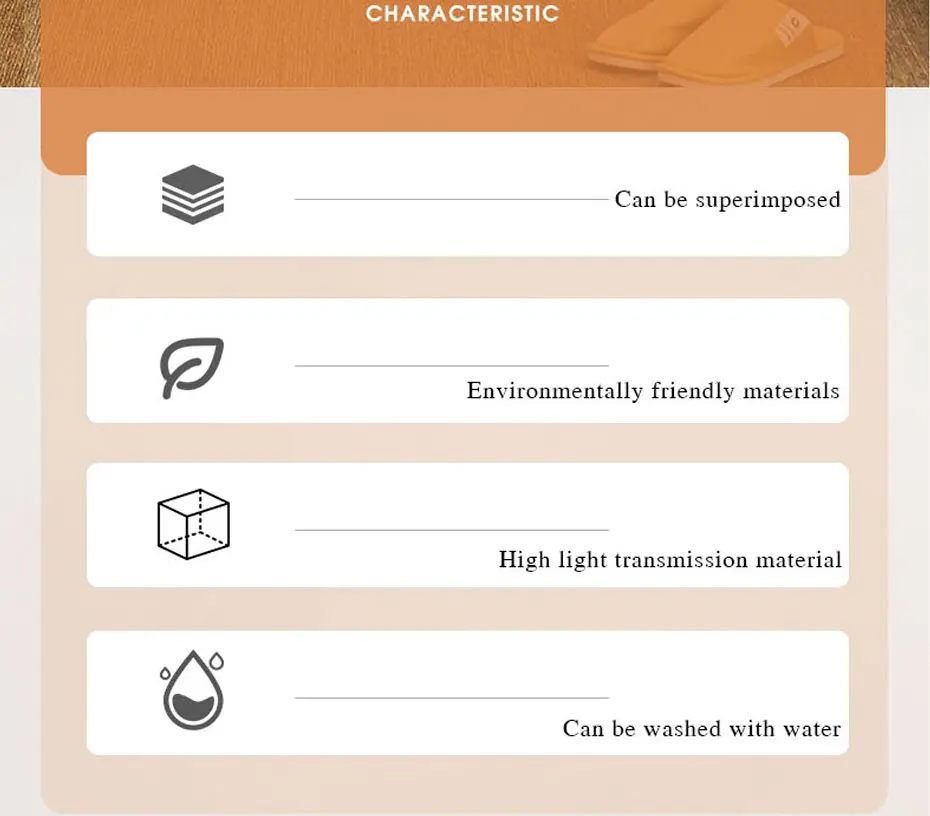 CHARACTERISTIC

Can be superimposed

Environmentally friendly materials

High light transmission material

Can be washed with water